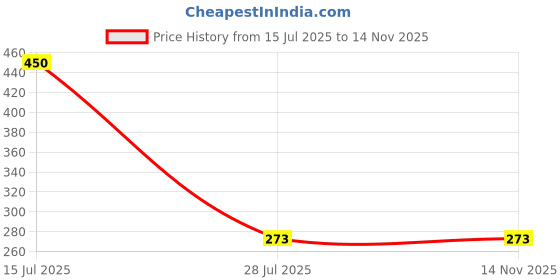 CheapestInIndia.com

Price History from 15 Jul 2025 to 14 Nov 2025

460
440
420
400
380
360
340
320
300
280
260

450
273
273

15 Jul 2025
28 Jul 2025
14 Nov 2025